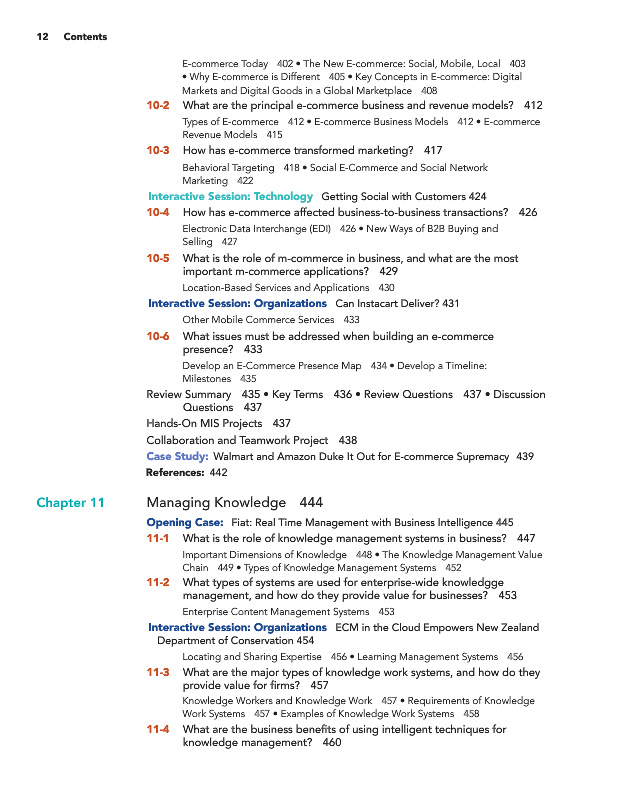 12 Contents

E-commerce Today 402 • The New E-commerce: Social, Mobile, Local 403 • Why E-commerce is Different 405 • Key Concepts in E-commerce: Digital Markets and Digital Goods in a Global Marketplace 408

10-2 What are the principal e-commerce business and revenue models? 412

Types of E-commerce 412 • E-commerce Business Models 412 • E-commerce Revenue Models 415

10-3 How has e-commerce transformed marketing? 417

Behavioral Targeting 418 • Social E-Commerce and Social Network Marketing 422

Interactive Session: Technology Getting Social with Customers 424

10-4 How has e-commerce affected business-to-business transactions? 426

Electronic Data Interchange (EDI) 426 • New Ways of B2B Buying and Selling 427

10-5 What is the role of m-commerce in business, and what are the most important m-commerce applications? 429

Location-Based Services and Applications 430

Interactive Session: Organizations Can Instacart Deliver? 431

Other Mobile Commerce Services 433

10-6 What issues must be addressed when building an e-commerce presence? 433

Develop an E-Commerce Presence Map 434 • Develop a Timeline: Milestones 435

Review Summary 435 • Key Terms 436 • Review Questions 437 • Discussion Questions 437

Hands-On MIS Projects 437

Collaboration and Teamwork Project 438

Case Study: Walmart and Amazon Duke It Out for E-commerce Supremacy 439

References: 442

Chapter 11 Managing Knowledge 444

Opening Case: Fiat: Real Time Management with Business Intelligence 445

11-1 What is the role of knowledge management systems in business? 447

Important Dimensions of Knowledge 448 • The Knowledge Management Value Chain 449 • Types of Knowledge Management Systems 452

11-2 What types of systems are used for enterprise-wide knowledgge management, and how do they provide value for businesses? 453

Enterprise Content Management Systems 453

Interactive Session: Organizations ECM in the Cloud Empowers New Zealand Department of Conservation 454

Locating and Sharing Expertise 456 • Learning Management Systems 456

11-3 What are the major types of knowledge work systems, and how do they provide value for firms? 457

Knowledge Workers and Knowledge Work 457 • Requirements of Knowledge Work Systems 457 • Examples of Knowledge Work Systems 458

11-4 What are the business benefits of using intelligent techniques for knowledge management? 460